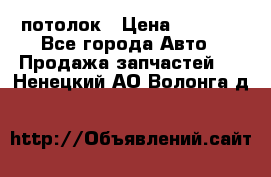 потолок Цена
Все города Авто
Продажа запчастей
Ненецкий АО Волонга д

http://Объявлений.сайт